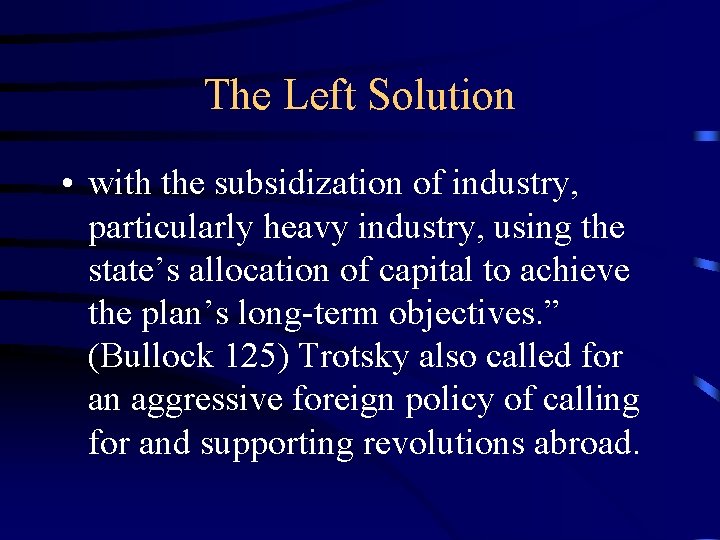 The Left Solution

• with the subsidization of industry, particularly heavy industry, using the state’s allocation of capital to achieve the plan’s long-term objectives.” (Bullock 125) Trotsky also called for an aggressive foreign policy of calling for and supporting revolutions abroad.